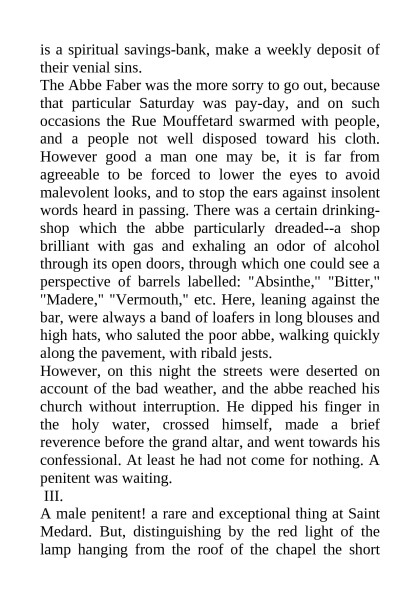 is a spiritual savings-bank, make a weekly deposit of their venial sins.
The Abbe Faber was the more sorry to go out, because that particular Saturday was pay-day, and on such occasions the Rue Mouffetard swarmed with people, and a people not well disposed toward his cloth. However good a man one may be, it is far from agreeable to be forced to lower the eyes to avoid malevolent looks, and to stop the ears against insolent words heard in passing. There was a certain drinking-shop which the abbe particularly dreaded--a shop brilliant with gas and exhaling an odor of alcohol through its open doors, through which one could see a perspective of barrels labelled: "Absinthe," "Bitter," "Madere," "Vermouth," etc. Here, leaning against the bar, were always a band of loafers in long blouses and high hats, who saluted the poor abbe, walking quickly along the pavement, with ribald jests.
However, on this night the streets were deserted on account of the bad weather, and the abbe reached his church without interruption. He dipped his finger in the holy water, crossed himself, made a brief reverence before the grand altar, and went towards his confessional. At least he had not come for nothing. A penitent was waiting.
III.
A male penitent! a rare and exceptional thing at Saint Medard. But, distinguishing by the red light of the lamp hanging from the roof of the chapel the short